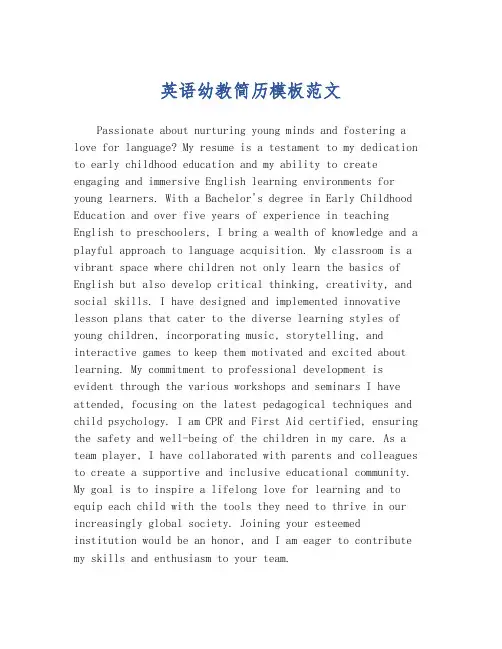 英语幼教简历模板范文

Passionate about nurturing young minds and fostering a love for language? My resume is a testament to my dedication to early childhood education and my ability to create engaging and immersive English learning environments for young learners. With a Bachelor's degree in Early Childhood Education and over five years of experience in teaching English to preschoolers, I bring a wealth of knowledge and a playful approach to language acquisition. My classroom is a vibrant space where children not only learn the basics of English but also develop critical thinking, creativity, and social skills. I have designed and implemented innovative lesson plans that cater to the diverse learning styles of young children, incorporating music, storytelling, and interactive games to keep them motivated and excited about learning. My commitment to professional development is evident through the various workshops and seminars I have attended, focusing on the latest pedagogical techniques and child psychology. I am CPR and First Aid certified, ensuring the safety and well-being of the children in my care. As a team player, I have collaborated with parents and colleagues to create a supportive and inclusive educational community. My goal is to inspire a lifelong love for learning and to equip each child with the tools they need to thrive in our increasingly global society. Joining your esteemed institution would be an honor, and I am eager to contribute my skills and enthusiasm to your team.